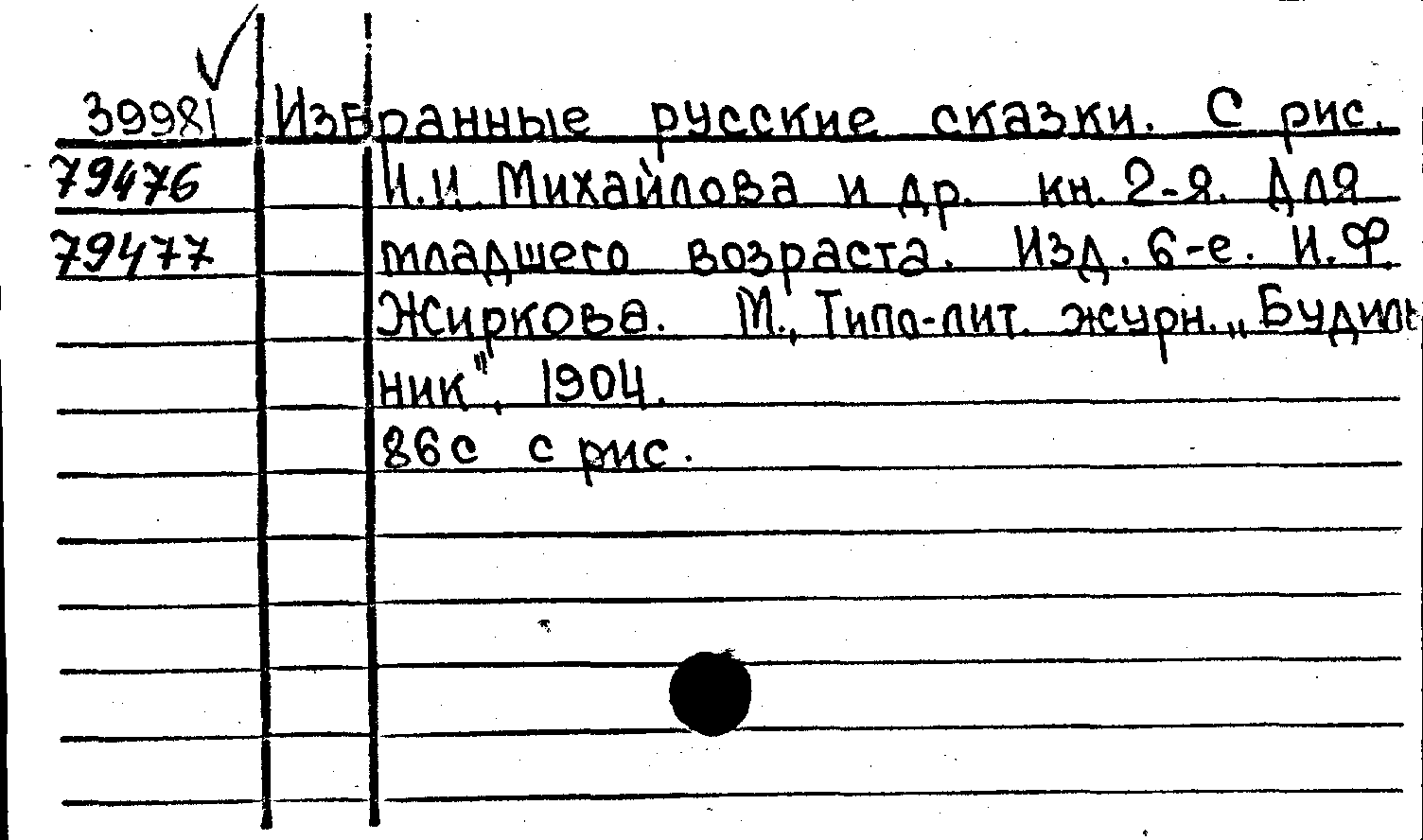 39981
79476
79477

Избранные русские сказки. С рис. И.И. Михайлова и др. кн. 2-я. Для младшего возраста. Изд. 6-е. И.Ф. Жиркова. М., Типо-лит. журн. „Будильник", 1904.
86с с рис.